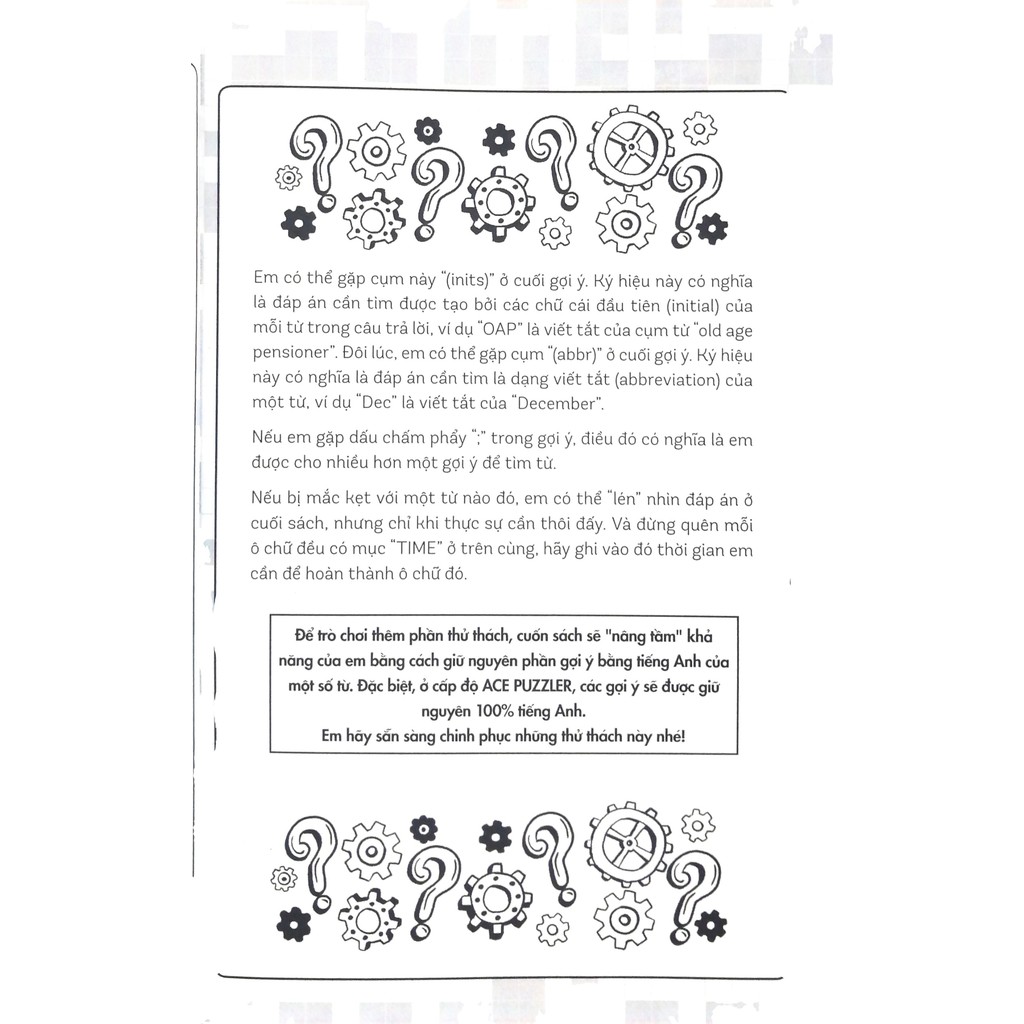 Em có thể gặp cụm này "(inits)" ở cuối gợi ý. Ký hiệu này có nghĩa là đáp án cần tìm được tạo bởi các chữ cái đầu tiên (initial) của mỗi từ trong câu trả lời, ví dụ "OAP" là viết tắt của cụm từ "old age pensioner". Đôi lúc, em có thể gặp cụm "(abbr)" ở cuối gợi ý. Ký hiệu này có nghĩa là đáp án cần tìm là dạng viết tắt (abbreviation) của một từ, ví dụ "Dec" là viết tắt của "December".

Nếu em gặp dấu chấm phẩy ";" trong gợi ý, điều đó có nghĩa là em được cho nhiều hơn một gợi ý để tìm từ.

Nếu bị mắc kẹt với một từ nào đó, em có thể "lén" nhìn đáp án ở cuối sách, nhưng chỉ khi thực sự cần thôi đấy. Và đừng quên mỗi ô chữ đều có mục "TIME" ở trên cùng, hãy ghi vào đó thời gian em cần để hoàn thành ô chữ đó.

Để trò chơi thêm phần thử thách, cuốn sách sẽ "nâng tầm" khả năng của em bằng cách giữ nguyên phần gợi ý bằng tiếng Anh của một số từ. Đặc biệt, ở cấp độ ACE PUZZLER, các gợi ý sẽ được giữ nguyên 100% tiếng Anh.
Em hãy sẵn sàng chinh phục những thử thách này nhé!